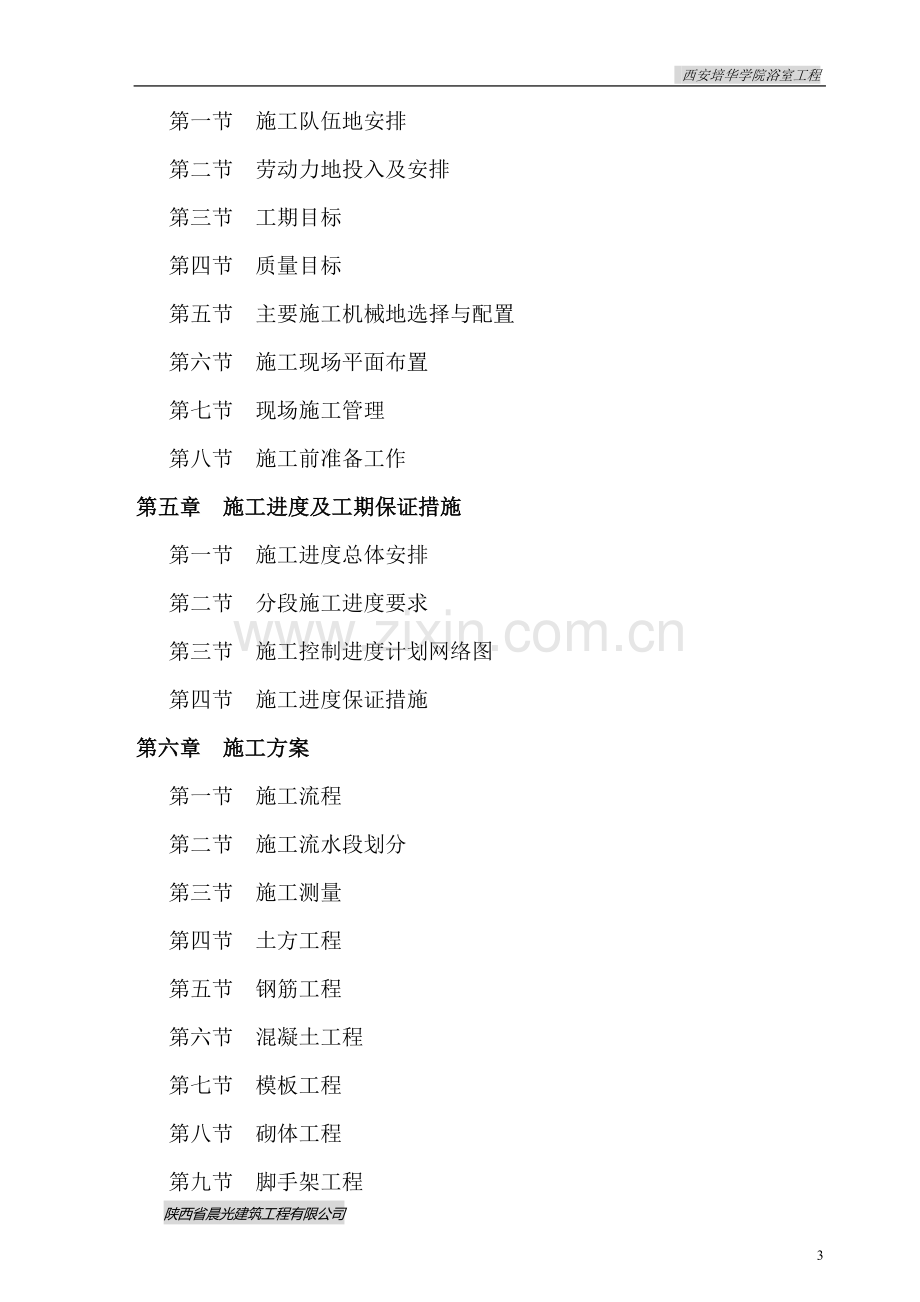 西安培华学院浴室工程

第一节 施工队伍地安排

第二节 劳动力地投入及安排

第三节 工期目标

第四节 质量目标

第五节 主要施工机械地选择与配置

第六节 施工现场平面布置

第七节 现场施工管理

第八节 施工前准备工作

第五章 施工进度及工期保证措施

第一节 施工进度总体安排

第二节 分段施工进度要求

第三节 施工控制进度计划网络图

第四节 施工进度保证措施

第六章 施工方案

第一节 施工流程

第二节 施工流水段划分

第三节 施工测量

第四节 土方工程

第五节 钢筋工程

第六节 混凝土工程

第七节 模板工程

第八节 砌体工程

第九节 脚手架工程

陕西省晨光建筑工程有限公司

3

www.zixin.com.cn